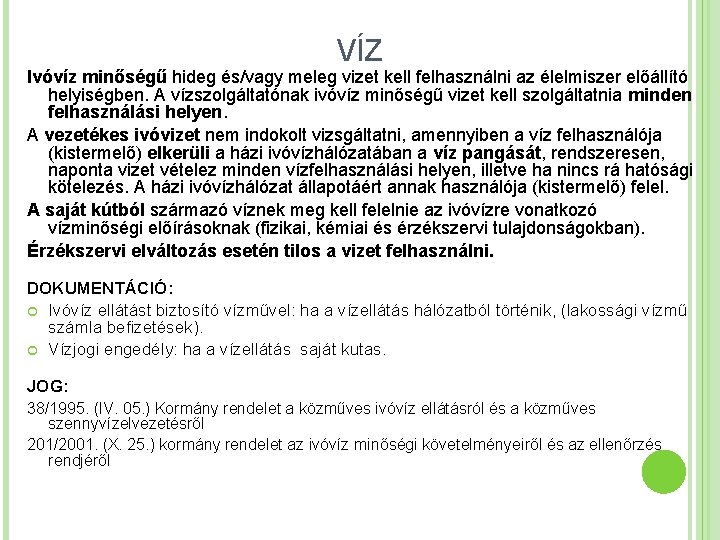 VÍZ

Ivóvíz minőségű hideg és/vagy meleg vizet kell felhasználni az élelmiszer előállító helyiségben. A vízszolgáltatónak ivóvíz minőségű vizet kell szolgáltatnia minden felhasználási helyen.

A vezetékes ivóvizet nem indokolt vizsgáltatni, amennyiben a víz felhasználója (kistermelő) elkerüli a házi ivóvízhálózatában a víz pangását, rendszeresen, naponta vizet vételez minden vízfelhasználási helyen, illetve ha nincs rá hatósági kötelezés. A házi ivóvízhálózat állapotáért annak használója (kistermelő) felel.

A saját kútból származó víznek meg kell felelnie az ivóvízre vonatkozó vízminőségi előírásoknak (fizikai, kémiai és érzékszervi tulajdonságokban).

Érzékszervi elváltozás esetén tilos a vizet felhasználni.

DOKUMENTÁCIÓ:

Ivóvíz ellátást biztosító vízművel: ha a vízellátás hálózatból történik, (lakossági vízmű számla befizetések).

Vízjogi engedély: ha a vízellátás saját kutas.

JOG:

38/1995. (IV. 05.) Kormány rendelet a közműves ivóvíz ellátásról és a közműves szennyvízelvezetésről

201/2001. (X. 25.) kormány rendelet az ivóvíz minőségi követelményeiről és az ellenőrzés rendjéről